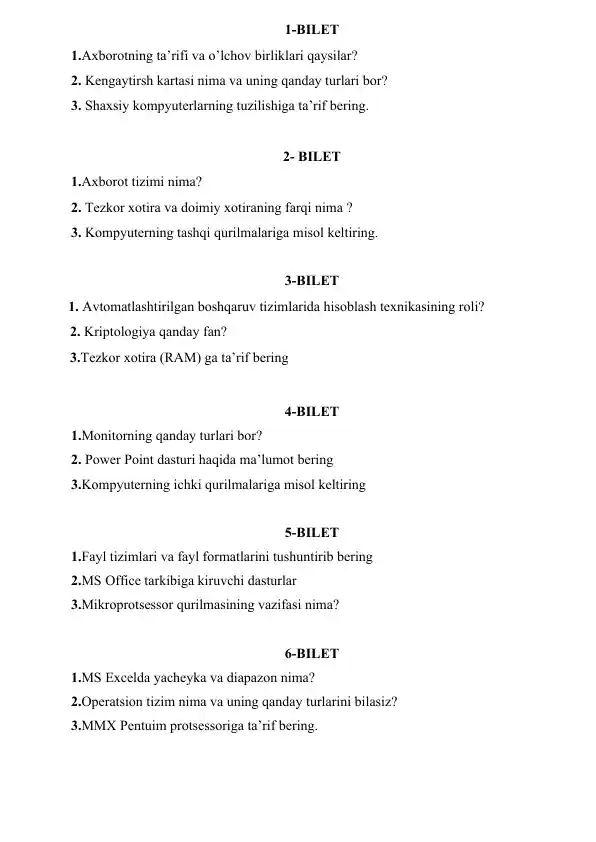 1-BILET

1.Axborotning ta’rifi va o’lchov birliklari qaysilar?

2. Kengaytirsh kartasi nima va uning qanday turlari bor?

3. Shaxsiy kompyuterlarning tuzilishiga ta’rif bering.

2- BILET

1.Axborot tizimi nima?

2. Tezkor xotira va doimiy xotiraning farqi nima ?

3. Kompyuterning tashqi qurilmalariga misol keltiring.

3-BILET

1. Avtomatlashtirilgan boshqaruv tizimlarida hisoblash texnikasining roli?

2. Kriptologiya qanday fan?

3.Tezkor xotira (RAM) ga ta’rif bering

4-BILET

1.Monitorning qanday turlari bor?

2. Power Point dasturi haqida ma’lumot bering

3.Kompyuterning ichki qurilmalariga misol keltiring

5-BILET

1.Fayl tizimlari va fayl formatlarini tushuntirib bering

2.MS Office tarkibiga kiruvchi dasturlar

3.Mikroprotsessor qurilmasining vazifasi nima?

6-BILET

1.MS Excelda yacheyka va diapazon nima?

2.Operatsion tizim nima va uning qanday turlarini bilasiz?

3.MMX Pentuim protsessoriga ta’rif bering.